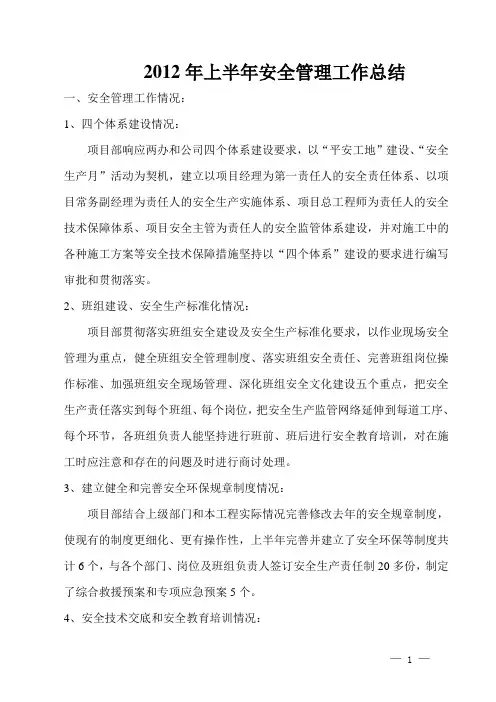 2012 年上半年安全管理工作总结

一、安全管理工作情况：

1、四个体系建设情况：

项目部响应两办和公司四个体系建设要求，以“平安工地”建设、“安全生产月”活动为契机，建立以项目经理为第一责任人的安全责任体系、以项目常务副经理为责任人的安全生产实施体系、项目总工程师为责任人的安全技术保障体系、项目安全主管为责任人的安全监管体系建设，并对施工中的各种施工方案等安全技术保障措施坚持以“四个体系”建设的要求进行编写审批和贯彻落实。

2、班组建设、安全生产标准化情况：

项目部贯彻落实班组安全建设及安全生产标准化要求，以作业现场安全管理为重点，健全班组安全管理制度、落实班组安全责任、完善班组岗位操作标准、加强班组安全现场管理、深化班组安全文化建设五个重点，把安全生产责任落实到每个班组、每个岗位，把安全生产监管网络延伸到每道工序、每个环节，各班组负责人能坚持进行班前、班后进行安全教育培训，对在施工时应注意和存在的问题及时进行商讨处理。

3、建立健全和完善安全环保规章制度情况：

项目部结合上级部门和本工程实际情况完善修改去年的安全规章制度，使现有的制度更细化、更有操作性，上半年完善并建立了安全环保等制度共计 6 个，与各个部门、岗位及班组负责人签订安全生产责任制 20 多份，制定了综合救援预案和专项应急预案 5 个。

4、安全技术交底和安全教育培训情况：

— 1 —